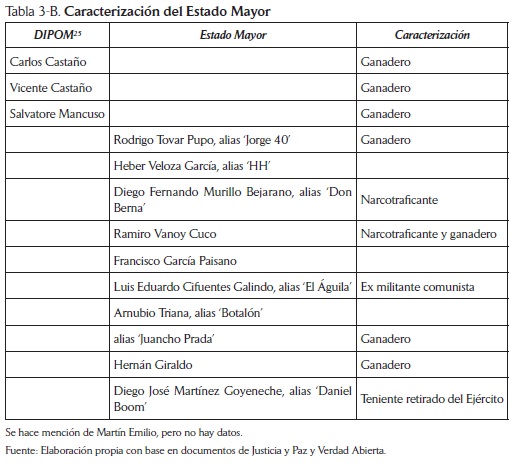 Tabla 3-B. Caracterización del Estado Mayor

| DIPOM$^{25}$ | Estado Mayor | Caracterización |
|---|---|---|
| Carlos Castaño | | Ganadero |
| Vicente Castaño | | Ganadero |
| Salvatore Mancuso | | Ganadero |
| | Rodrigo Tovar Pupo, alias 'Jorge 40' | Ganadero |
| | Heber Veloza García, alias 'HH' | |
| | Diego Fernando Murillo Bejarano, alias 'Don Berna' | Narcotraficante |
| | Ramiro Vanoy Cuco | Narcotraficante y ganadero |
| | Francisco García Paisano | |
| | Luis Eduardo Cifuentes Galindo, alias 'El Águila' | Ex militante comunista |
| | Arnubio Triana, alias 'Botalón' | |
| | alias 'Juancho Prada' | Ganadero |
| | Hernán Giraldo | Ganadero |
| | Diego José Martínez Goyeneche, alias 'Daniel Boom' | Teniente retirado del Ejército |

Se hace mención de Martín Emilio, pero no hay datos.

Fuente: Elaboración propia con base en documentos de Justicia y Paz y Verdad Abierta.